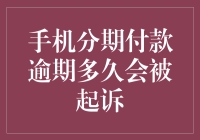 手机分期付款逾期多久会被起诉